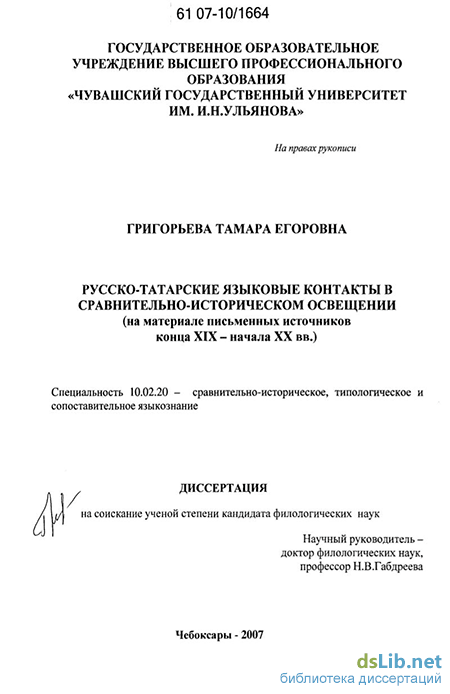 61 07-10/1664

ГОСУДАРСТВЕННОЕ ОБРАЗОВАТЕЛЬНОЕ УЧРЕЖДЕНИЕ ВЫСШЕГО ПРОФЕССИОНАЛЬНОГО ОБРАЗОВАНИЯ «ЧУВАШСКИЙ ГОСУДАРСТВЕННЫЙ УНИВЕРСИТЕТ ИМ. И.Н.УЛЬЯНОВА»

На правах рукописи

ГРИГОРЬЕВА ТАМАРА ЕГОРОВНА

РУССКО-ТАТАРСКИЕ ЯЗЫКОВЫЕ КОНТАКТЫ В СРАВНИТЕЛЬНО-ИСТОРИЧЕСКОМ ОСВЕЩЕНИИ (на материале письменных источников конца XIX – начала XX вв.)

Специальность 10.02.20 – сравнительно-историческое, типологическое и сопоставительное языкознание

ДИССЕРТАЦИЯ

на соискание ученой степени кандидата филологических наук

Научный руководитель – доктор филологических наук, профессор Н.В.Габдреева

Чебоксары - 2007

dsLib.net
библиотека диссертаций